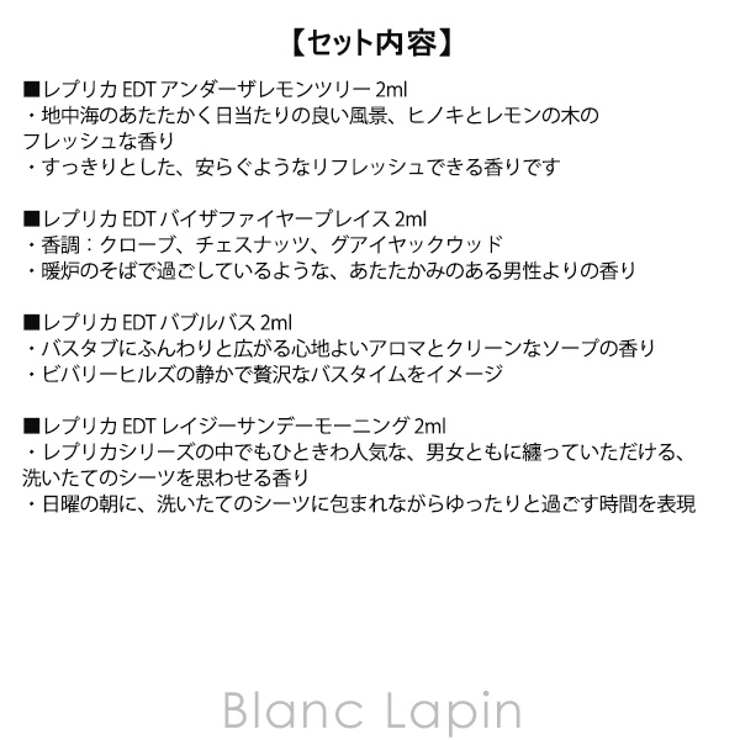 【セット内容】

■レプリカ EDT アンダーザレモンツリー 2ml
・地中海のあたたかく日当たりの良い風景、ヒノキとレモンの木のフレッシュな香り
・すっきりとした、安らぐようなリフレッシュできる香りです

■レプリカ EDT バイザファイヤープレイス 2ml
・香調：クローブ、チェスナッツ、グアイヤックウッド
・暖炉のそばで過ごしているような、あたたかみのある男性よりの香り

■レプリカ EDT バブルバス 2ml
・バスタブにふんわりと広がる心地よいアロマとクリーンなソープの香り
・ビバリーヒルズの静かで贅沢なバスタイムをイメージ

■レプリカ EDT レイジーサンデーモーニング 2ml
・レプリカシリーズの中でもひときわ人気な、男女ともに纏っていただける、洗いたてのシーツを思わせる香り
・日曜の朝に、洗いたてのシーツに包まれながらゆったりと過ごす時間を表現

Blanc Lapin